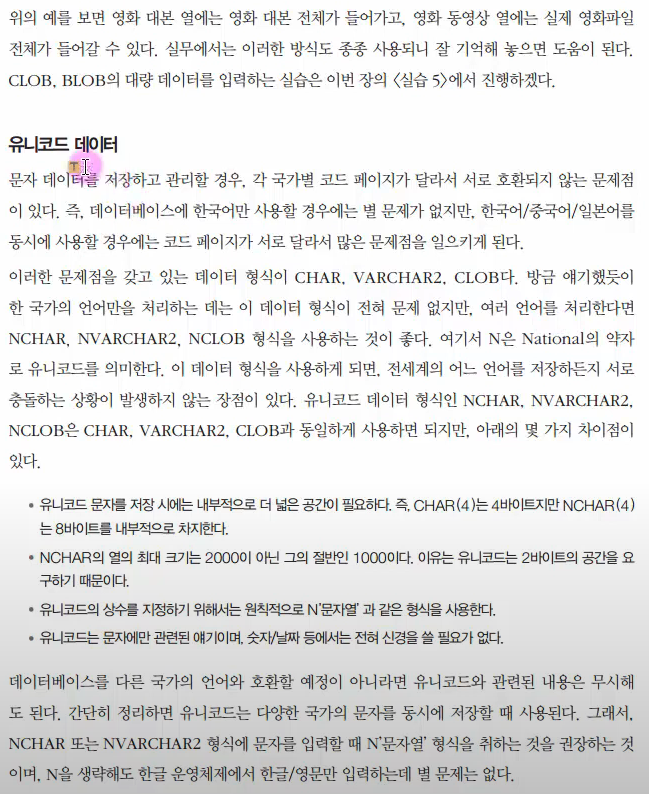 위의 예를 보면 영화 대본 열에는 영화 대본 전체가 들어가고, 영화 동영상 열에는 실제 영화파일 전체가 들어갈 수 있다. 실무에서는 이러한 방식도 종종 사용되니 잘 기억해 놓으면 도움이 된다. CLOB, BLOB의 대량 데이터를 입력하는 실습은 이번 장의 <실습 5>에서 진행하겠다.

유니코드 데이터

문자 데이터를 저장하고 관리할 경우, 각 국가별 코드 페이지가 달라서 서로 호환되지 않는 문제점이 있다. 즉, 데이터베이스에 한국어만 사용할 경우에는 별 문제가 없지만, 한국어/중국어/일본어를 동시에 사용할 경우에는 코드 페이지가 서로 달라서 많은 문제점을 일으키게 된다.

이러한 문제점을 갖고 있는 데이터 형식이 CHAR, VARCHAR2, CLOB다. 방금 얘기했듯이 한 국가의 언어만을 처리하는 데는 이 데이터 형식이 전혀 문제 없지만, 여러 언어를 처리한다면 NCHAR, NVARCHAR2, NCLOB 형식을 사용하는 것이 좋다. 여기서 N은 National의 약자로 유니코드를 의미한다. 이 데이터 형식을 사용하게 되면, 전세계의 어느 언어를 저장하든지 서로 충돌하는 상황이 발생하지 않는 장점이 있다. 유니코드 데이터 형식인 NCHAR, NVARCHAR2, NCLOB은 CHAR, VARCHAR2, CLOB과 동일하게 사용하면 되지만, 아래의 몇 가지 차이점이 있다.

• 유니코드 문자를 저장 시에는 내부적으로 더 넓은 공간이 필요하다. 즉, CHAR(4)는 4바이트지만 NCHAR(4)는 8바이트를 내부적으로 차지한다.
• NCHAR의 열의 최대 크기는 2000이 아닌 그의 절반인 1000이다. 이유는 유니코드는 2바이트의 공간을 요구하기 때문이다.
• 유니코드의 상수를 지정하기 위해서는 원칙적으로 N'문자열' 과 같은 형식을 사용한다.
• 유니코드는 문자에만 관련된 얘기이며, 숫자/날짜 등에서는 전혀 신경을 쓸 필요가 없다.

데이터베이스를 다른 국가의 언어와 호환할 예정이 아니라면 유니코드와 관련된 내용은 무시해도 된다. 간단히 정리하면 유니코드는 다양한 국가의 문자를 동시에 저장할 때 사용된다. 그래서, NCHAR 또는 NVARCHAR2 형식에 문자를 입력할 때 N'문자열' 형식을 취하는 것을 권장하는 것이며, N을 생략해도 한글 운영체제에서 한글/영문만 입력하는데 별 문제는 없다.